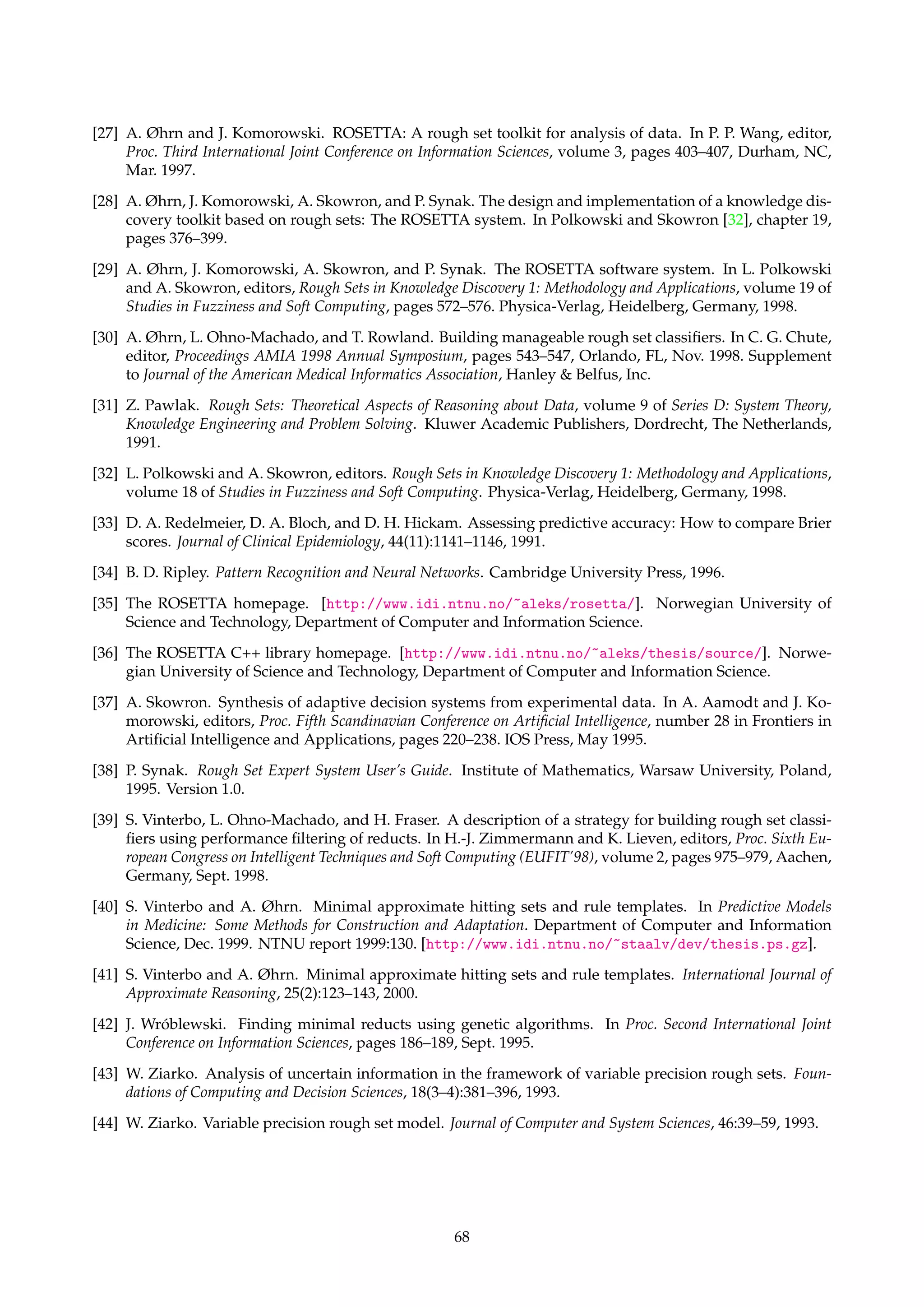 [27] A. Øhrn and J. Komorowski. ROSETTA: A rough set toolkit for analysis of data. In P. P. Wang, editor, Proc. Third International Joint Conference on Information Sciences, volume 3, pages 403–407, Durham, NC, Mar. 1997.

[28] A. Øhrn, J. Komorowski, A. Skowron, and P. Synak. The design and implementation of a knowledge discovery toolkit based on rough sets: The ROSETTA system. In Polkowski and Skowron [32], chapter 19, pages 376–399.

[29] A. Øhrn, J. Komorowski, A. Skowron, and P. Synak. The ROSETTA software system. In L. Polkowski and A. Skowron, editors, Rough Sets in Knowledge Discovery 1: Methodology and Applications, volume 19 of Studies in Fuzziness and Soft Computing, pages 572–576. Physica-Verlag, Heidelberg, Germany, 1998.

[30] A. Øhrn, L. Ohno-Machado, and T. Rowland. Building manageable rough set classifiers. In C. G. Chute, editor, Proceedings AMIA 1998 Annual Symposium, pages 543–547, Orlando, FL, Nov. 1998. Supplement to Journal of the American Medical Informatics Association, Hanley & Belfus, Inc.

[31] Z. Pawlak. Rough Sets: Theoretical Aspects of Reasoning about Data, volume 9 of Series D: System Theory, Knowledge Engineering and Problem Solving. Kluwer Academic Publishers, Dordrecht, The Netherlands, 1991.

[32] L. Polkowski and A. Skowron, editors. Rough Sets in Knowledge Discovery 1: Methodology and Applications, volume 18 of Studies in Fuzziness and Soft Computing. Physica-Verlag, Heidelberg, Germany, 1998.

[33] D. A. Redelmeier, D. A. Bloch, and D. H. Hickam. Assessing predictive accuracy: How to compare Brier scores. Journal of Clinical Epidemiology, 44(11):1141–1146, 1991.

[34] B. D. Ripley. Pattern Recognition and Neural Networks. Cambridge University Press, 1996.

[35] The ROSETTA homepage. [http://www.idi.ntnu.no/~aleks/rosetta/]. Norwegian University of Science and Technology, Department of Computer and Information Science.

[36] The ROSETTA C++ library homepage. [http://www.idi.ntnu.no/~aleks/thesis/source/]. Norwegian University of Science and Technology, Department of Computer and Information Science.

[37] A. Skowron. Synthesis of adaptive decision systems from experimental data. In A. Aamodt and J. Komorowski, editors, Proc. Fifth Scandinavian Conference on Artificial Intelligence, number 28 in Frontiers in Artificial Intelligence and Applications, pages 220–238. IOS Press, May 1995.

[38] P. Synak. Rough Set Expert System User's Guide. Institute of Mathematics, Warsaw University, Poland, 1995. Version 1.0.

[39] S. Vinterbo, L. Ohno-Machado, and H. Fraser. A description of a strategy for building rough set classifiers using performance filtering of reducts. In H.-J. Zimmermann and K. Lieven, editors, Proc. Sixth European Congress on Intelligent Techniques and Soft Computing (EUFIT'98), volume 2, pages 975–979, Aachen, Germany, Sept. 1998.

[40] S. Vinterbo and A. Øhrn. Minimal approximate hitting sets and rule templates. In Predictive Models in Medicine: Some Methods for Construction and Adaptation. Department of Computer and Information Science, Dec. 1999. NTNU report 1999:130. [http://www.idi.ntnu.no/~staalv/dev/thesis.ps.gz].

[41] S. Vinterbo and A. Øhrn. Minimal approximate hitting sets and rule templates. International Journal of Approximate Reasoning, 25(2):123–143, 2000.

[42] J. Wróblewski. Finding minimal reducts using genetic algorithms. In Proc. Second International Joint Conference on Information Sciences, pages 186–189, Sept. 1995.

[43] W. Ziarko. Analysis of uncertain information in the framework of variable precision rough sets. Foundations of Computing and Decision Sciences, 18(3–4):381–396, 1993.

[44] W. Ziarko. Variable precision rough set model. Journal of Computer and System Sciences, 46:39–59, 1993.

68